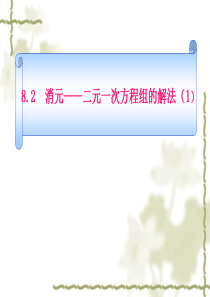 8.2 消元——二元一次方程组的解法（1）